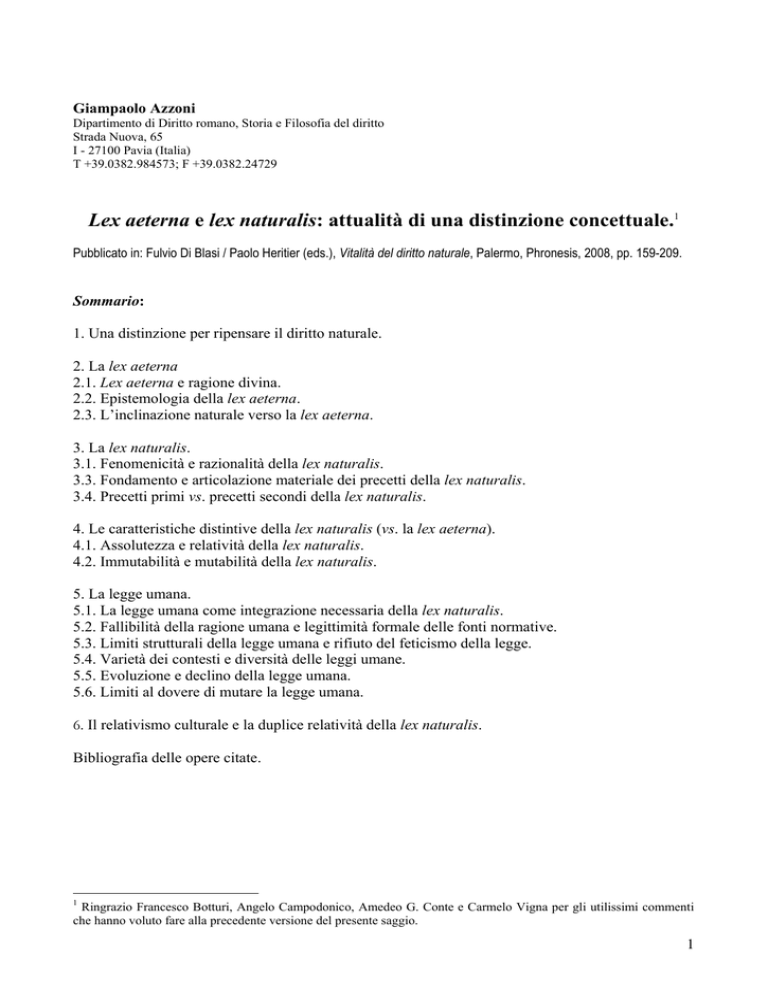 Giampaolo Azzoni
Dipartimento di Diritto romano, Storia e Filosofia del diritto
Strada Nuova, 65
I - 27100 Pavia (Italia)
T +39.0382.984573; F +39.0382.24729

Lex aeterna e lex naturalis: attualità di una distinzione concettuale.$^1$

Pubblicato in: Fulvio Di Blasi / Paolo Heritier (eds.), Vitalità del diritto naturale, Palermo, Phronesis, 2008, pp. 159-209.

Sommario:

1. Una distinzione per ripensare il diritto naturale.

2. La lex aeterna
2.1. Lex aeterna e ragione divina.
2.2. Epistemologia della lex aeterna.
2.3. L'inclinazione naturale verso la lex aeterna.

3. La lex naturalis.
3.1. Fenomenicità e razionalità della lex naturalis.
3.3. Fondamento e articolazione materiale dei precetti della lex naturalis.
3.4. Precetti primi vs. precetti secondi della lex naturalis.

4. Le caratteristiche distintive della lex naturalis (vs. la lex aeterna).
4.1. Assolutezza e relatività della lex naturalis.
4.2. Immutabilità e mutabilità della lex naturalis.

5. La legge umana.
5.1. La legge umana come integrazione necessaria della lex naturalis.
5.2. Fallibilità della ragione umana e legittimità formale delle fonti normative.
5.3. Limiti strutturali della legge umana e rifiuto del feticismo della legge.
5.4. Varietà dei contesti e diversità delle leggi umane.
5.5. Evoluzione e declino della legge umana.
5.6. Limiti al dovere di mutare la legge umana.

6. Il relativismo culturale e la duplice relatività della lex naturalis.

Bibliografia delle opere citate.

$^1$ Ringrazio Francesco Botturi, Angelo Campodonico, Amedeo G. Conte e Carmelo Vigna per gli utilissimi commenti che hanno voluto fare alla precedente versione del presente saggio.

1